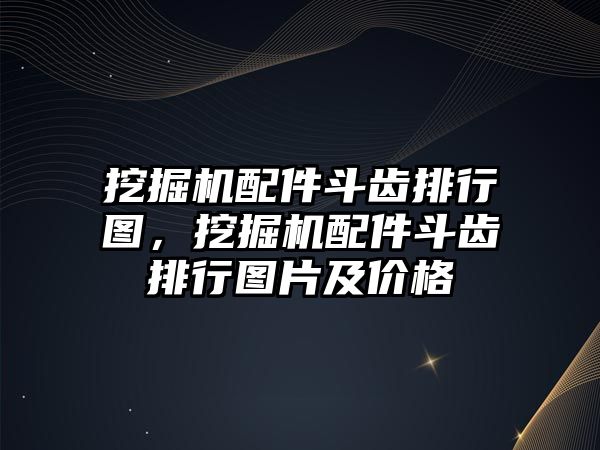 挖掘机配件斗齿排行图，挖掘机配件斗齿排行图片及价格